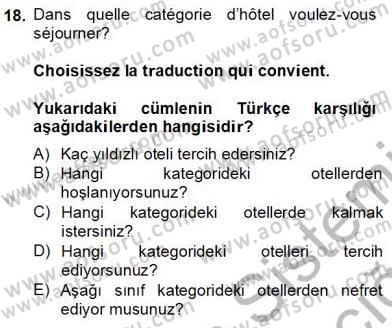 18. Dans quelle catégorie d'hôtel voulez-vous séjourner?

Choisissez la traduction qui convient.

Yukarıdaki cümlenin Türkçe karşılığı aşağıdakilerden hangisidir?

A) Kaç yıldızlı oteli tercih edersiniz?
B) Hangi kategorideki otellerden hoşlanıyorsunuz?
C) Hangi kategorideki otellerde kalmak istersiniz?
D) Hangi kategorideki otelleri tercih ediyorsunuz?
E) Aşağı sınıf kategorideki otellerden nefret ediyor musunuz?

www.aofsoru.com